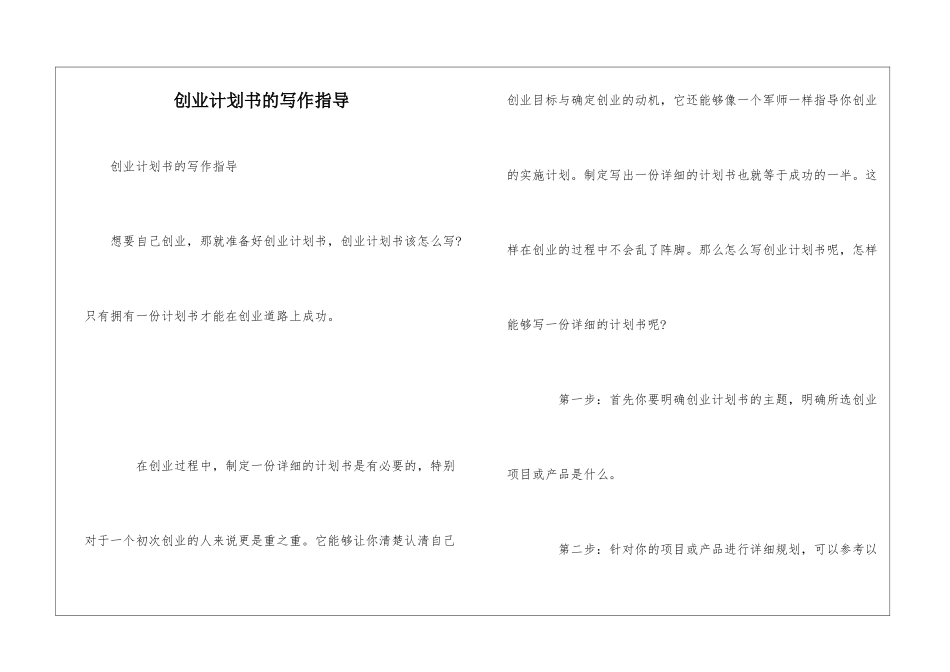 创业计划书的写作指导

创业计划书的写作指导

想要自己创业，那就准备好创业计划书，创业计划书该怎么写?只有拥有一份计划书才能在创业道路上成功。

在创业过程中，制定一份详细的计划书是有必要的，特别对于一个初次创业的人来说更是重之重。它能够让你清楚认清自己创业目标与确定创业的动机，它还能够像一个军师一样指导你创业的实施计划。制定写出一份详细的计划书也就等于成功的一半。这样在创业的过程中不会乱了阵脚。那么怎么写创业计划书呢，怎样能够写一份详细的计划书呢?

第一步：首先你要明确创业计划书的主题，明确所选创业项目或产品是什么。

第二步：针对你的项目或产品进行详细规划，可以参考以